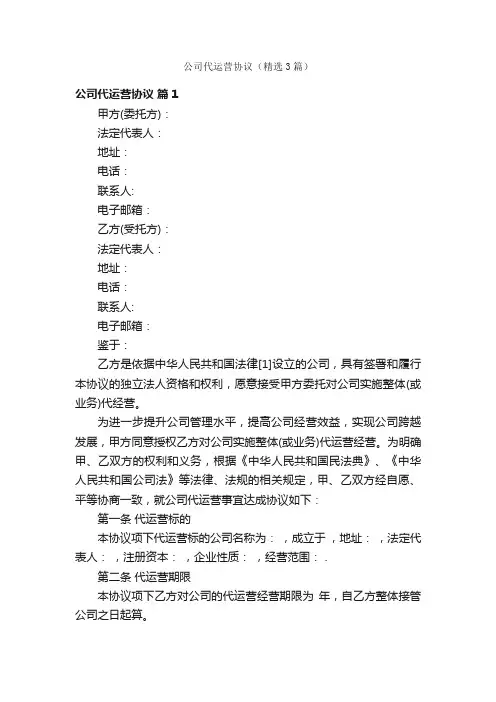 公司代运营协议（精选3篇）

公司代运营协议 篇1

甲方(委托方)：

法定代表人：

地址：

电话：

联系人:

电子邮箱：

乙方(受托方)：

法定代表人：

地址：

电话：

联系人:

电子邮箱：

鉴于：

乙方是依据中华人民共和国法律[1]设立的公司，具有签署和履行本协议的独立法人资格和权利，愿意接受甲方委托对公司实施整体(或业务)代经营。

为进一步提升公司管理水平，提高公司经营效益，实现公司跨越发展，甲方同意授权乙方对公司实施整体(或业务)代运营经营。为明确甲、乙双方的权利和义务，根据《中华人民共和国民法典》、《中华人民共和国公司法》等法律、法规的相关规定，甲、乙双方经自愿、平等协商一致，就公司代运营事宜达成协议如下：

第一条 代运营标的

本协议项下代运营标的公司名称为：，成立于，地址：，法定代表人：，注册资本：，企业性质：，经营范围：.

第二条 代运营期限

本协议项下乙方对公司的代运营经营期限为 年，自乙方整体接管公司之日起算。